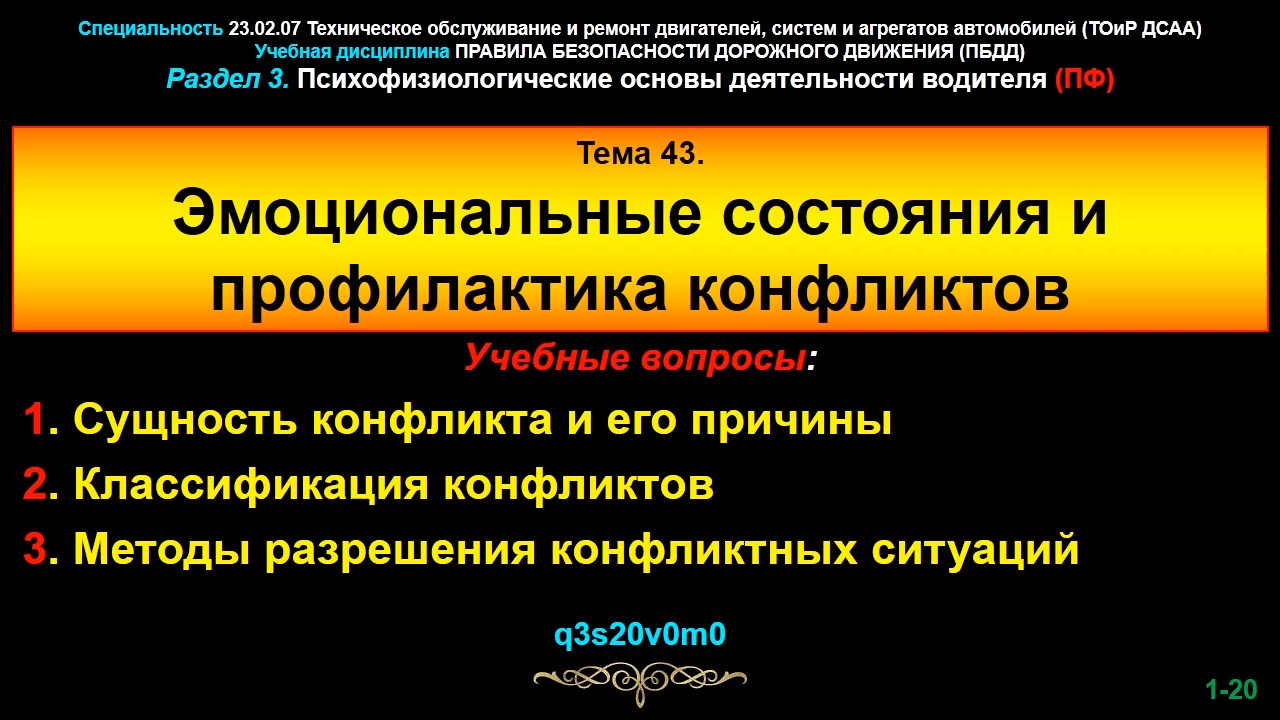 Специальность 23.02.07 Техническое обслуживание и ремонт двигателей, систем и агрегатов автомобилей (ТОиР ДСАА)
Учебная дисциплина ПРАВИЛА БЕЗОПАСНОСТИ ДОРОЖНОГО ДВИЖЕНИЯ (ПБДД)
Раздел 3. Психофизиологические основы деятельности водителя (ПФ)

Тема 43.
Эмоциональные состояния и профилактика конфликтов

Учебные вопросы:

1. Сущность конфликта и его причины
2. Классификация конфликтов
3. Методы разрешения конфликтных ситуаций

q3s20v0m0

1-20